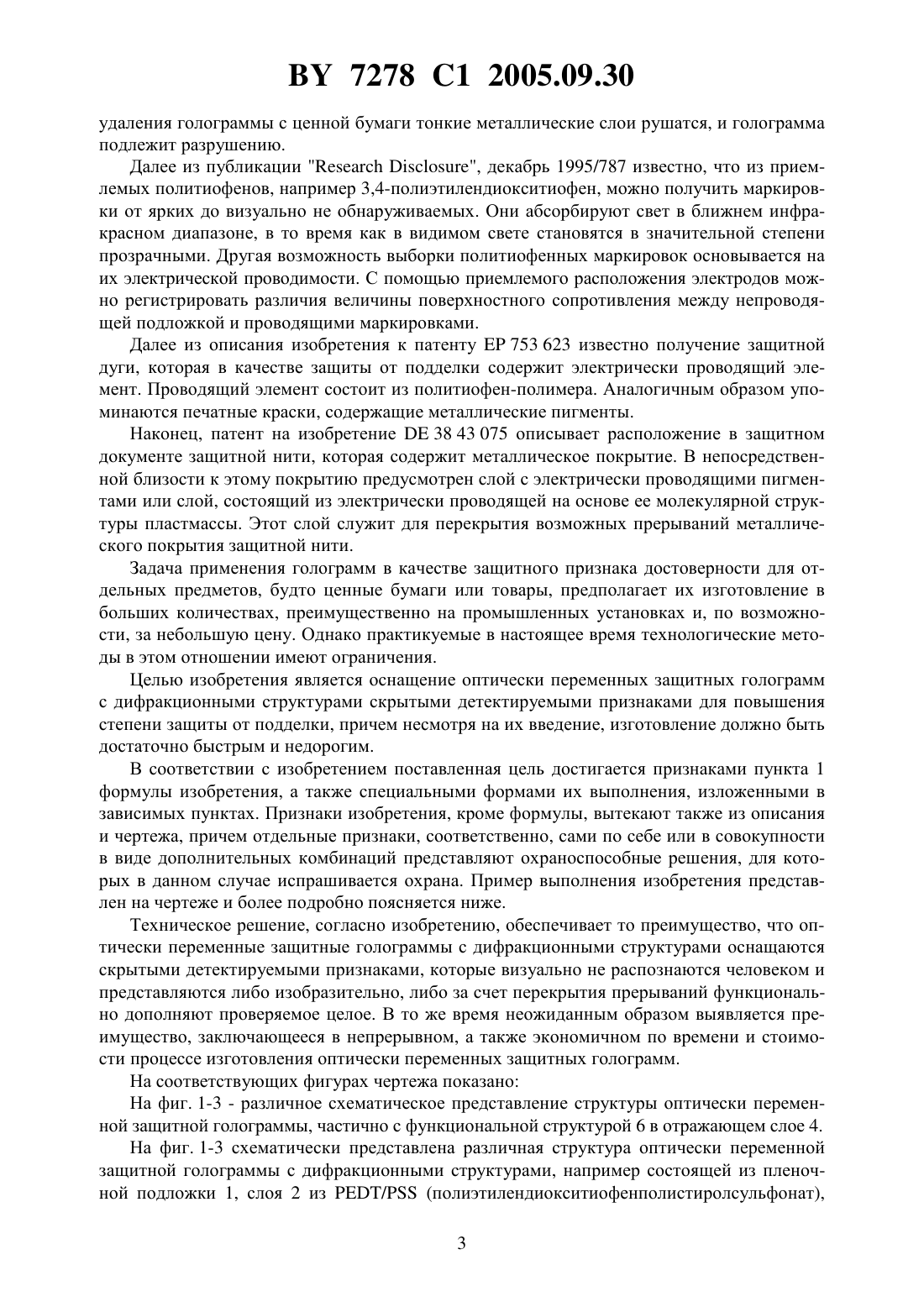 BY 7278 C1 2005.09.30

удаления голограммы с ценной бумаги тонкие металлические слои рушатся, и голограмма подлежит разрушению.

Далее из публикации "Research Disclosure", декабрь 1995/787 известно, что из приемлемых политиофенов, например 3,4-полиэтилендиокситиофен, можно получить маркировки от ярких до визуально не обнаруживаемых. Они абсорбируют свет в ближнем инфракрасном диапазоне, в то время как в видимом свете становятся в значительной степени прозрачными. Другая возможность выборки политиофенных маркировок основывается на их электрической проводимости. С помощью приемлемого расположения электродов можно регистрировать различия величины поверхностного сопротивления между непроводящей подложкой и проводящими маркировками.

Далее из описания изобретения к патенту EP 753 623 известно получение защитной дуги, которая в качестве защиты от подделки содержит электрически проводящий элемент. Проводящий элемент состоит из политиофен-полимера. Аналогичным образом упоминаются печатные краски, содержащие металлические пигменты.

Наконец, патент на изобретение DE 38 43 075 описывает расположение в защитном документе защитной нити, которая содержит металлическое покрытие. В непосредственной близости к этому покрытию предусмотрен слой с электрически проводящими пигментами или слой, состоящий из электрически проводящей на основе ее молекулярной структуры пластмассы. Этот слой служит для перекрытия возможных прерываний металлического покрытия защитной нити.

Задача применения голограмм в качестве защитного признака достоверности для отдельных предметов, будто ценные бумаги или товары, предполагает их изготовление в больших количествах, преимущественно на промышленных установках и, по возможности, за небольшую цену. Однако практикуемые в настоящее время технологические методы в этом отношении имеют ограничения.

Целью изобретения является оснащение оптически переменных защитных голограмм с дифракционными структурами скрытыми детектируемыми признаками для повышения степени защиты от подделки, причем несмотря на их введение, изготовление должно быть достаточно быстрым и недорогим.

В соответствии с изобретением поставленная цель достигается признаками пункта 1 формулы изобретения, а также специальными формами их выполнения, изложенными в зависимых пунктах. Признаки изобретения, кроме формулы, вытекают также из описания и чертежа, причем отдельные признаки, соответственно, сами по себе или в совокупности в виде дополнительных комбинаций представляют охраноспособные решения, для которых в данном случае испрашивается охрана. Пример выполнения изобретения представлен на чертеже и более подробно поясняется ниже.

Техническое решение, согласно изобретению, обеспечивает то преимущество, что оптически переменные защитные голограммы с дифракционными структурами оснащаются скрытыми детектируемыми признаками, которые визуально не распознаются человеком и представляются либо изобразительно, либо за счет перекрытия прерываний функционально дополняют проверяемое целое. В то же время неожиданным образом выявляется преимущество, заключающееся в непрерывном, а также экономичном по времени и стоимости процессе изготовления оптически переменных защитных голограмм.

На соответствующих фигурах чертежа показано:

На фиг. 1-3 - различное схематическое представление структуры оптически переменной защитной голограммы, частично с функциональной структурой 6 в отражающем слое 4.

На фиг. 1-3 схематически представлена различная структура оптически переменной защитной голограммы с дифракционными структурами, например состоящей из пленочной подложки 1, слоя 2 из PEDT/PSS (полиэтилендиокситиофенполистиролсульфонат),

3